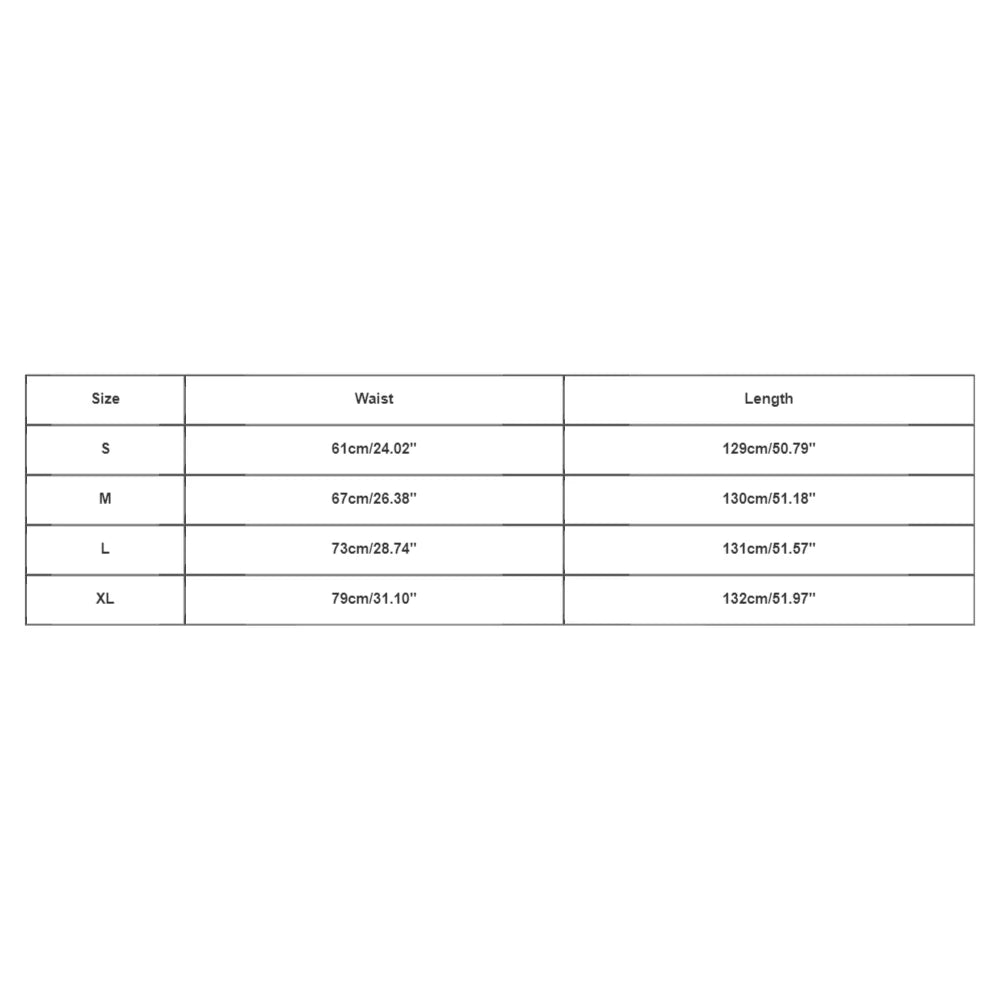 | Size | Waist | Length |
|---|---|---|
| S | 61cm/24.02'' | 129cm/50.79'' |
| M | 67cm/26.38'' | 130cm/51.18'' |
| L | 73cm/28.74'' | 131cm/51.57'' |
| XL | 79cm/31.10'' | 132cm/51.97'' |